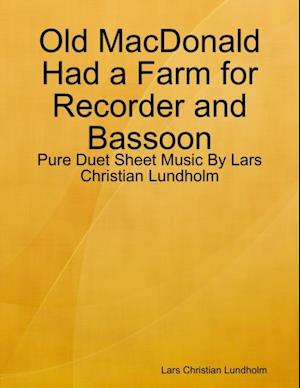 Old MacDonald Had a Farm for Recorder and Bassoon

Pure Duet Sheet Music By Lars Christian Lundholm

Lars Christian Lundholm